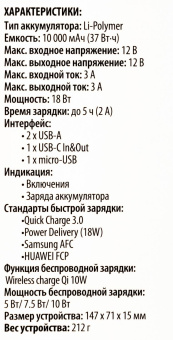 ХАРАКТЕРИСТИКИ:
Тип аккумулятора: Li-Polymer
Емкость: 10 000 мАч (37 Вт·ч)
Макс. входное напряжение: 12 В
Макс. выходное напряжение: 12 В
Макс. входной ток: 3 А
Макс. выходной ток: 3 А
Мощность: 18 Вт
Время зарядки: до 5 ч (2 А)
Интерфейс:
• 2 x USB-A
• 1 x USB-C In&Out
• 1 x micro-USB
Индикация:
• Включения
• Заряда аккумулятора
Стандарты быстрой зарядки:
•Quick Charge 3.0
•Power Delivery (18W)
•Samsung AFC
•HUAWEI FCP
Функция беспроводной зарядки:
Wireless charge Qi 10W
Мощность беспроводной зарядки:
5 Вт/ 7.5 Вт/ 10 Вт
Размер устройства: 147 x 71 x 15 мм
Вес устройства: 212 г